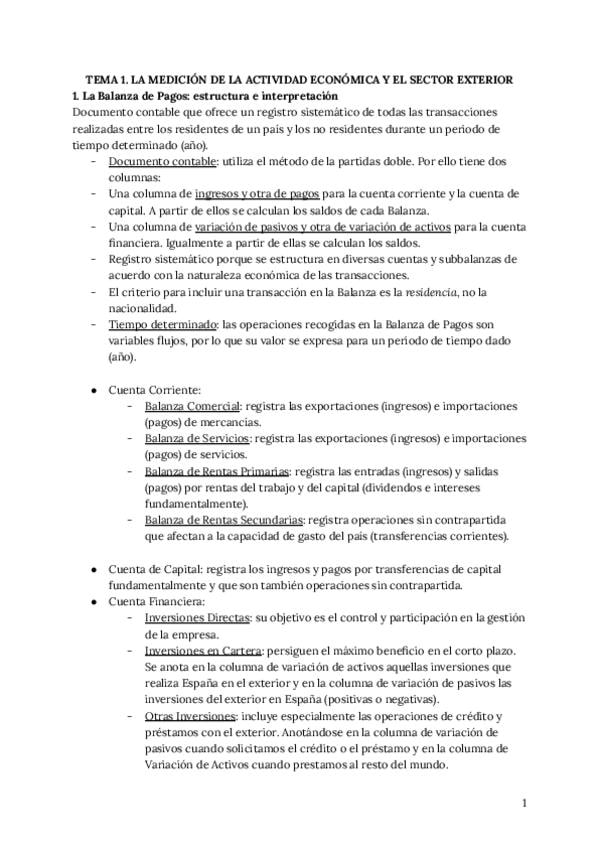 TEMA 1. LA MEDICIÓN DE LA ACTIVIDAD ECONÓMICA Y EL SECTOR EXTERIOR
1. La Balanza de Pagos: estructura e interpretación
Documento contable que ofrece un registro sistemático de todas las transacciones realizadas entre los residentes de un país y los no residentes durante un periodo de tiempo determinado (año).
- Documento contable: utiliza el método de la partidas doble. Por ello tiene dos columnas:
- Una columna de ingresos y otra de pagos para la cuenta corriente y la cuenta de capital. A partir de ellos se calculan los saldos de cada Balanza.
- Una columna de variación de pasivos y otra de variación de activos para la cuenta financiera. Igualmente a partir de ellas se calculan los saldos.
- Registro sistemático porque se estructura en diversas cuentas y subbalanzas de acuerdo con la naturaleza económica de las transacciones.
- El criterio para incluir una transacción en la Balanza es la residencia, no la nacionalidad.
- Tiempo determinado: las operaciones recogidas en la Balanza de Pagos son variables flujos, por lo que su valor se expresa para un periodo de tiempo dado (año).

● Cuenta Corriente:
- Balanza Comercial: registra las exportaciones (ingresos) e importaciones (pagos) de mercancías.
- Balanza de Servicios: registra las exportaciones (ingresos) e importaciones (pagos) de servicios.
- Balanza de Rentas Primarias: registra las entradas (ingresos) y salidas (pagos) por rentas del trabajo y del capital (dividendos e intereses fundamentalmente).
- Balanza de Rentas Secundarias: registra operaciones sin contrapartida que afectan a la capacidad de gasto del país (transferencias corrientes).

● Cuenta de Capital: registra los ingresos y pagos por transferencias de capital fundamentalmente y que son también operaciones sin contrapartida.
● Cuenta Financiera:
- Inversiones Directas: su objetivo es el control y participación en la gestión de la empresa.
- Inversiones en Cartera: persiguen el máximo beneficio en el corto plazo. Se anota en la columna de variación de activos aquellas inversiones que realiza España en el exterior y en la columna de variación de pasivos las inversiones del exterior en España (positivas o negativas).
- Otras Inversiones: incluye especialmente las operaciones de crédito y préstamos con el exterior. Anotándose en la columna de variación de pasivos cuando solicitamos el crédito o el préstamo y en la columna de Variación de Activos cuando prestamos al resto del mundo.

1